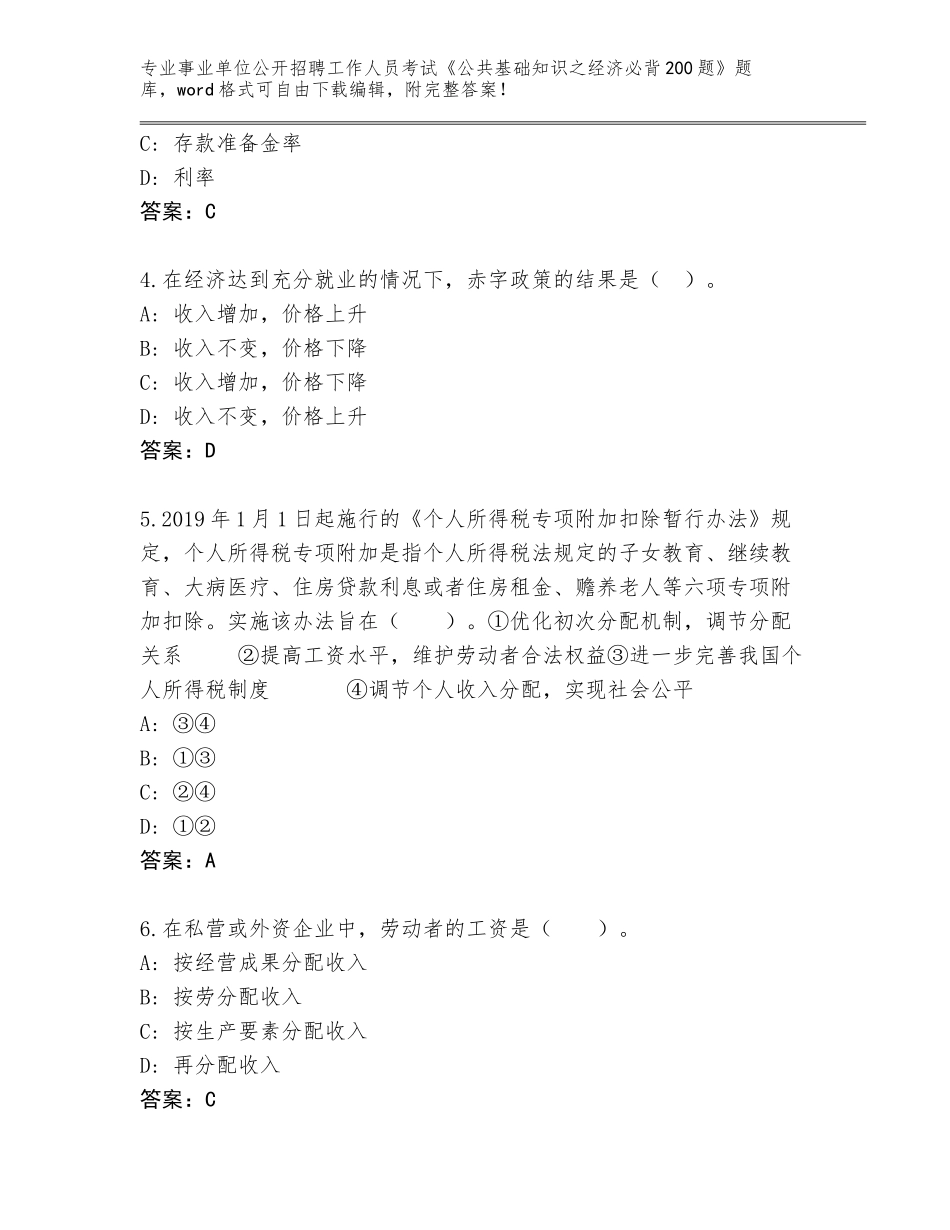 专业事业单位公开招聘工作人员考试《公共基础知识之经济必背200题》题库，word格式可自由下载编辑，附完整答案！

C：存款准备金率
D：利率
答案：C

4.在经济达到充分就业的情况下，赤字政策的结果是（ ）。
A：收入增加，价格上升
B：收入不变，价格下降
C：收入增加，价格下降
D：收入不变，价格上升
答案：D

5.2019年1月1日起施行的《个人所得税专项附加扣除暂行办法》规定，个人所得税专项附加是指个人所得税法规定的子女教育、继续教育、大病医疗、住房贷款利息或者住房租金、赡养老人等六项专项附加扣除。实施该办法旨在（ ）。①优化初次分配机制，调节分配关系 ②提高工资水平，维护劳动者合法权益③进一步完善我国个人所得税制度 ④调节个人收入分配，实现社会公平
A：③④
B：①③
C：②④
D：①②
答案：A

6.在私营或外资企业中，劳动者的工资是（ ）。
A：按经营成果分配收入
B：按劳分配收入
C：按生产要素分配收入
D：再分配收入
答案：C